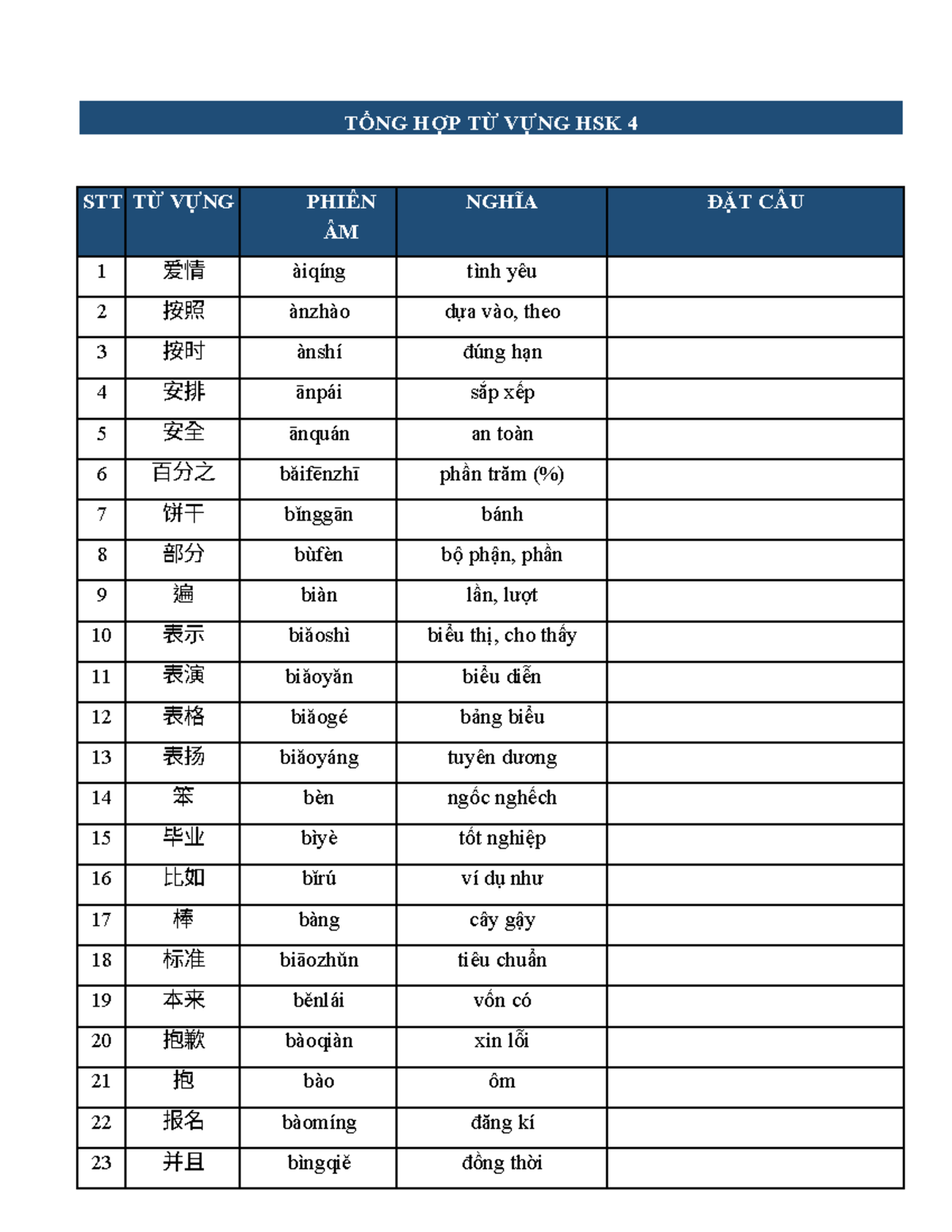 TỔNG HỢP TỪ VỰNG HSK 4

| STT | TỪ VỰNG | PHIÊN ÂM | NGHĨA | ĐẶT CÂU |
|---|---|---|---|---|
| 1 | 爱情 | àiqíng | tình yêu | |
| 2 | 按照 | ànzhào | dựa vào, theo | |
| 3 | 按时 | ànshí | đúng hạn | |
| 4 | 安排 | ānpái | sắp xếp | |
| 5 | 安全 | ānquán | an toàn | |
| 6 | 百分之 | bǎifēnzhī | phần trăm (%) | |
| 7 | 饼干 | bǐnggān | bánh | |
| 8 | 部分 | bùfèn | bộ phận, phần | |
| 9 | 遍 | biàn | lần, lượt | |
| 10 | 表示 | biǎoshì | biểu thị, cho thấy | |
| 11 | 表演 | biǎoyǎn | biểu diễn | |
| 12 | 表格 | biǎogé | bảng biểu | |
| 13 | 表扬 | biǎoyáng | tuyên dương | |
| 14 | 笨 | bèn | ngốc nghếch | |
| 15 | 毕业 | bìyè | tốt nghiệp | |
| 16 | 比如 | bǐrú | ví dụ như | |
| 17 | 棒 | bàng | cây gậy | |
| 18 | 标准 | biāozhǔn | tiêu chuẩn | |
| 19 | 本来 | běnlái | vốn có | |
| 20 | 抱歉 | bàoqiàn | xin lỗi | |
| 21 | 抱 | bào | ôm | |
| 22 | 报名 | bàomíng | đăng kí | |
| 23 | 并且 | bìngqiě | đồng thời | |